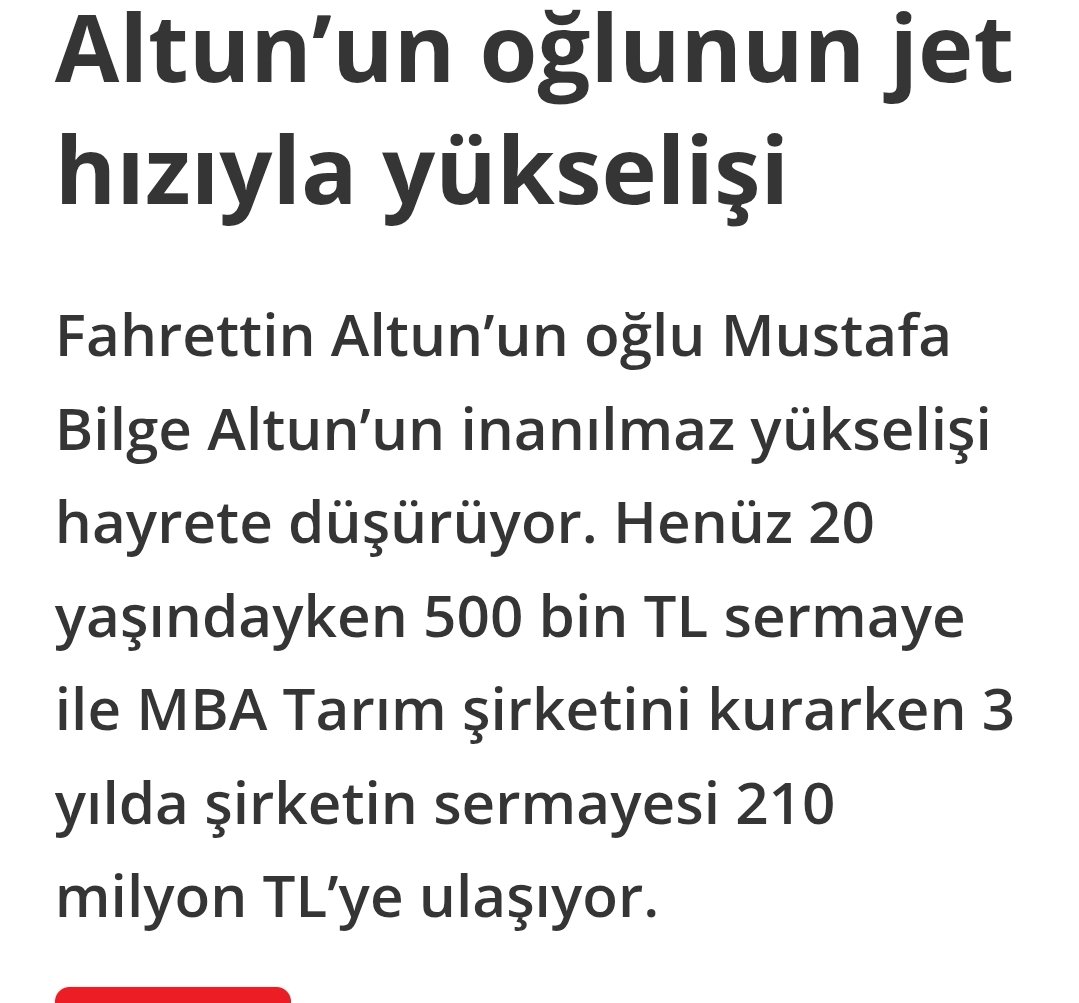 Altun’un oğlunun jet hızıyla yükselişi

Fahrettin Altun’un oğlu Mustafa Bilge Altun’un inanılmaz yükselişi hayrete düşürüyor. Henüz 20 yaşındayken 500 bin TL sermaye ile MBA Tarım şirketini kurarken 3 yılda şirketin sermayesi 210 milyon TL’ye ulaşıyor.